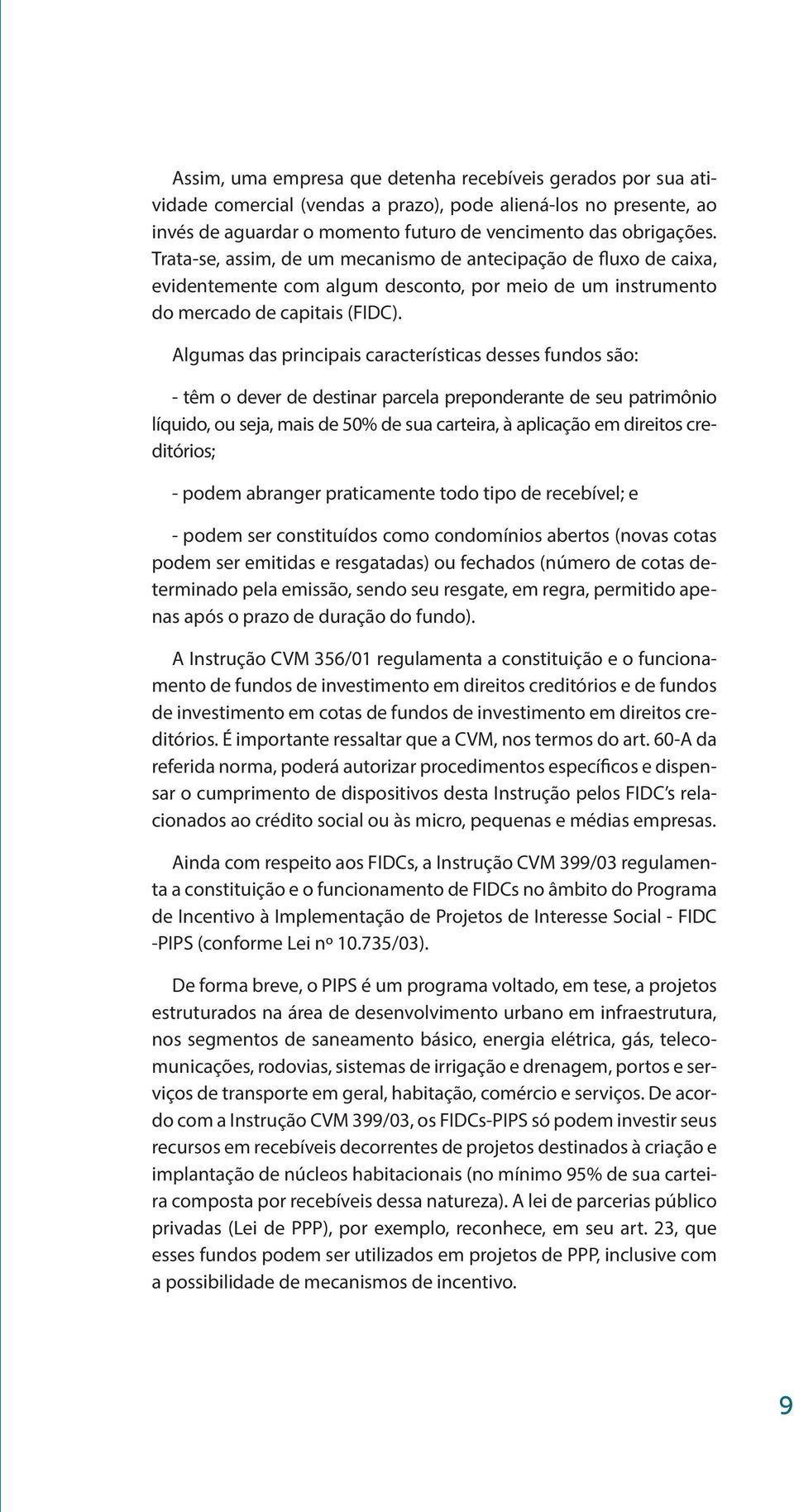 Assim, uma empresa que detenha recebíveis gerados por sua atividade comercial (vendas a prazo), pode aliená-los no presente, ao invés de aguardar o momento futuro de vencimento das obrigações. Trata-se, assim, de um mecanismo de antecipação de fluxo de caixa, evidentemente com algum desconto, por meio de um instrumento do mercado de capitais (FIDC).

Algumas das principais características desses fundos são:

- têm o dever de destinar parcela preponderante de seu patrimônio líquido, ou seja, mais de 50% de sua carteira, à aplicação em direitos creditórios;

- podem abranger praticamente todo tipo de recebível; e

- podem ser constituídos como condomínios abertos (novas cotas podem ser emitidas e resgatadas) ou fechados (número de cotas determinado pela emissão, sendo seu resgate, em regra, permitido apenas após o prazo de duração do fundo).

A Instrução CVM 356/01 regulamenta a constituição e o funcionamento de fundos de investimento em direitos creditórios e de fundos de investimento em cotas de fundos de investimento em direitos creditórios. É importante ressaltar que a CVM, nos termos do art. 60-A da referida norma, poderá autorizar procedimentos específicos e dispensar o cumprimento de dispositivos desta Instrução pelos FIDC's relacionados ao crédito social ou às micro, pequenas e médias empresas.

Ainda com respeito aos FIDCs, a Instrução CVM 399/03 regulamenta a constituição e o funcionamento de FIDCs no âmbito do Programa de Incentivo à Implementação de Projetos de Interesse Social - FIDC -PIPS (conforme Lei nº 10.735/03).

De forma breve, o PIPS é um programa voltado, em tese, a projetos estruturados na área de desenvolvimento urbano em infraestrutura, nos segmentos de saneamento básico, energia elétrica, gás, telecomunicações, rodovias, sistemas de irrigação e drenagem, portos e serviços de transporte em geral, habitação, comércio e serviços. De acordo com a Instrução CVM 399/03, os FIDCs-PIPS só podem investir seus recursos em recebíveis decorrentes de projetos destinados à criação e implantação de núcleos habitacionais (no mínimo 95% de sua carteira composta por recebíveis dessa natureza). A lei de parcerias público privadas (Lei de PPP), por exemplo, reconhece, em seu art. 23, que esses fundos podem ser utilizados em projetos de PPP, inclusive com a possibilidade de mecanismos de incentivo.

9